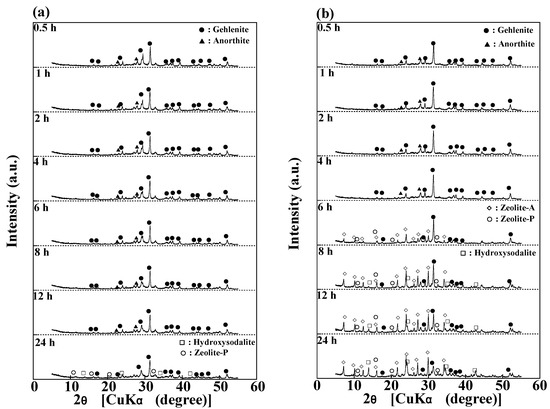 (a)

0.5 h

● : Gehlenite

▲ : Anorthite

1 h

2 h

4 h

6 h

8 h

12 h

24 h

□ : Hydroxysodalite

○ : Zeolite-P

Intensity (a.u.)

0 10 20 30 40 50 60

2θ [CuKα (degree)]

(b)

0.5 h

● : Gehlenite

▲ : Anorthite

1 h

2 h

4 h

6 h

◇ : Zeolite-A

○ : Zeolite-P

8 h

□ : Hydroxysodalite

12 h

24 h

Intensity (a.u.)

0 10 20 30 40 50 60

2θ [CuKα (degree)]